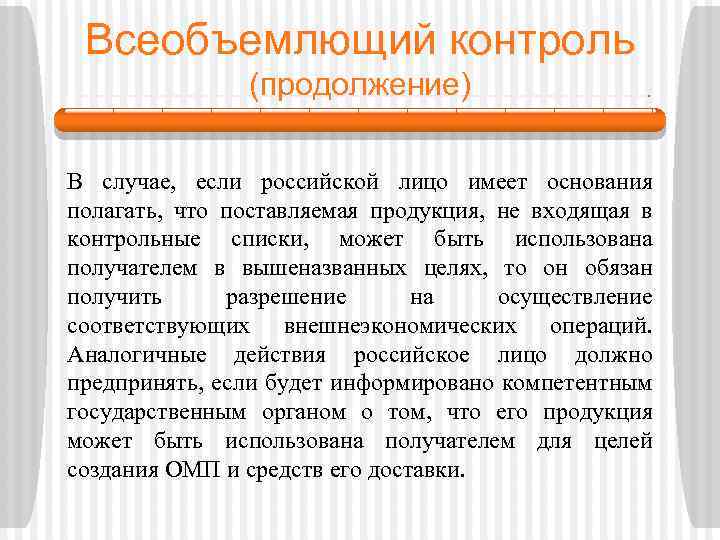 Всеобъемлющий контроль
(продолжение)

В случае, если российской лицо имеет основания полагать, что поставляемая продукция, не входящая в контрольные списки, может быть использована получателем в вышеназванных целях, то он обязан получить разрешение на осуществление соответствующих внешнеэкономических операций. Аналогичные действия российское лицо должно предпринять, если будет информировано компетентным государственным органом о том, что его продукция может быть использована получателем для целей создания ОМП и средств его доставки.